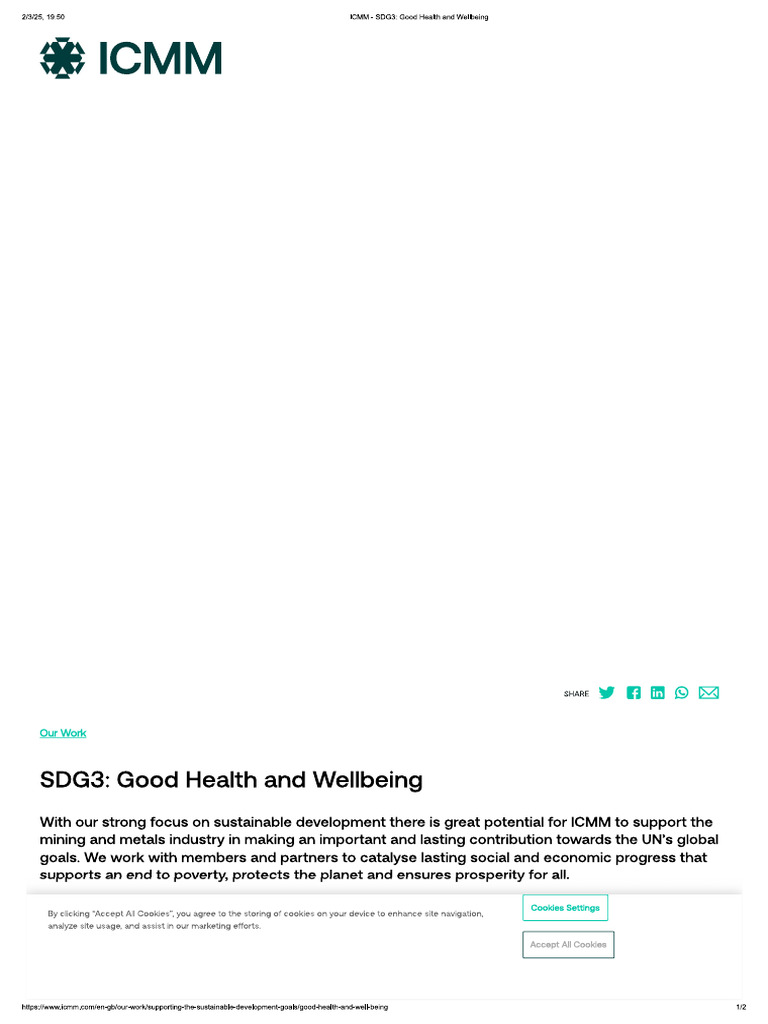 2/3/25, 19:50

ICMM - SDG3: Good Health and Wellbeing

ICMM

SHARE

Our Work

SDG3: Good Health and Wellbeing

With our strong focus on sustainable development there is great potential for ICMM to support the mining and metals industry in making an important and lasting contribution towards the UN's global goals. We work with members and partners to catalyse lasting social and economic progress that supports an end to poverty, protects the planet and ensures prosperity for all.

By clicking "Accept All Cookies", you agree to the storing of cookies on your device to enhance site navigation, analyze site usage, and assist in our marketing efforts.

Cookies Settings

Accept All Cookies

https://www.icmm.com/en-gb/our-work/supporting-the-sustainable-development-goals/good-health-and-well-being

1/2